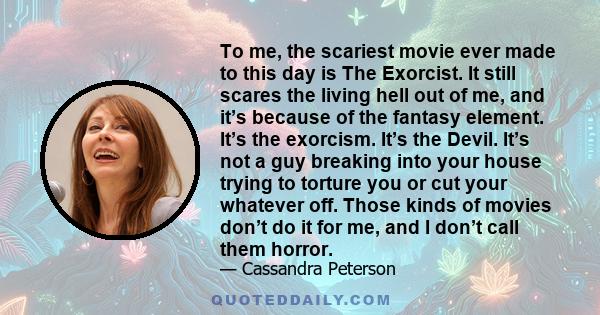 To me, the scariest movie ever made to this day is The Exorcist. It still scares the living hell out of me, and it’s because of the fantasy element. It’s the exorcism. It’s the Devil. It’s not a guy breaking into your house trying to torture you or cut your whatever off. Those kinds of movies don’t do it for me, and I don’t call them horror.

— Cassandra Peterson

QUOTEDDAILY.COM